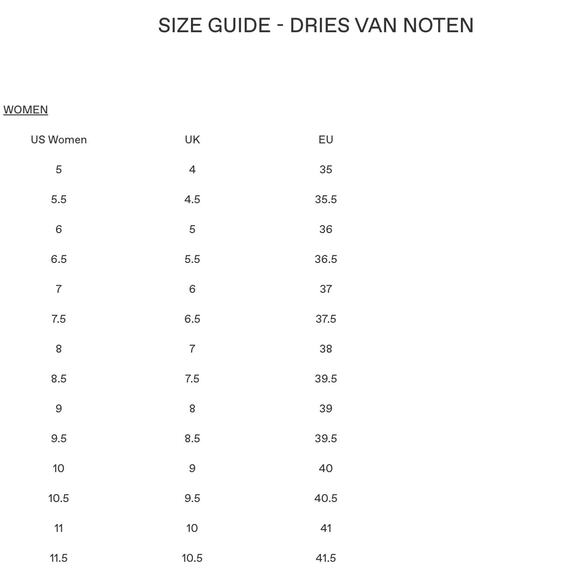 SIZE GUIDE - DRIES VAN NOTEN

WOMEN

| US Women | UK | EU |
|---|---|---|
| 5 | 4 | 35 |
| 5.5 | 4.5 | 35.5 |
| 6 | 5 | 36 |
| 6.5 | 5.5 | 36.5 |
| 7 | 6 | 37 |
| 7.5 | 6.5 | 37.5 |
| 8 | 7 | 38 |
| 8.5 | 7.5 | 39.5 |
| 9 | 8 | 39 |
| 9.5 | 8.5 | 39.5 |
| 10 | 9 | 40 |
| 10.5 | 9.5 | 40.5 |
| 11 | 10 | 41 |
| 11.5 | 10.5 | 41.5 |